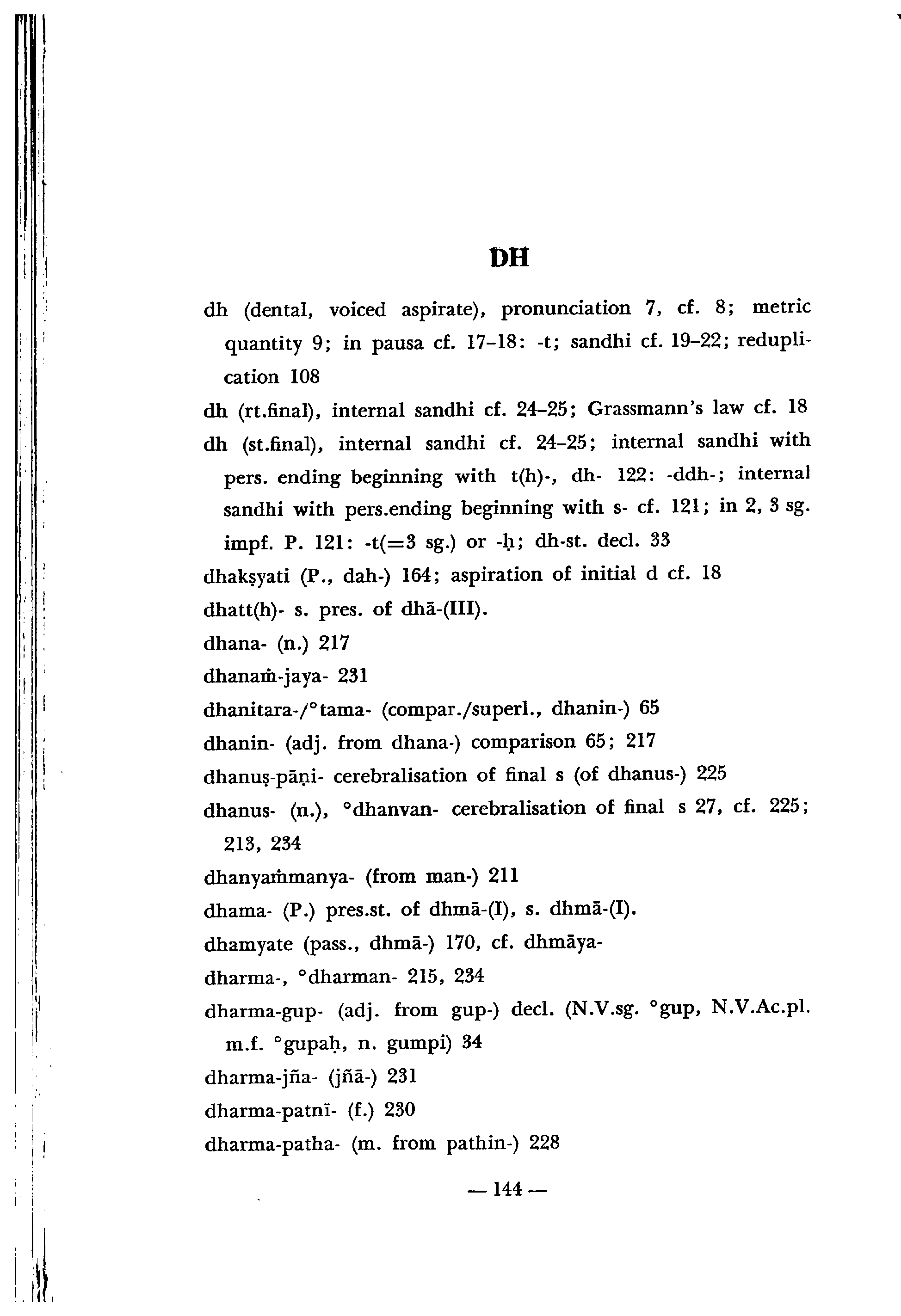 DH

dh (dental, voiced aspirate), pronunciation 7, cf. 8; metric quantity 9; in pausa cf. 17–18: -t; sandhi cf. 19–22; reduplication 108

dh (rt.final), internal sandhi cf. 24–25; Grassmann's law cf. 18

dh (st.final), internal sandhi cf. 24–25; internal sandhi with pers. ending beginning with t(h)-, dh- 122: -ddh-; internal sandhi with pers.ending beginning with s- cf. 121; in 2, 3 sg. impf. P. 121: -t(=3 sg.) or -ḥ; dh-st. decl. 33

dhakṣyati (P., dah-) 164; aspiration of initial d cf. 18

dhatt(h)- s. pres. of dhā-(III).

dhana- (n.) 217

dhanaṁ-jaya- 231

dhanitara-/°tama- (compar./superl., dhanin-) 65

dhanin- (adj. from dhana-) comparison 65; 217

dhanuṣ-pāṇi- cerebralisation of final s (of dhanus-) 225

dhanus- (n.), °dhanvan- cerebralisation of final s 27, cf. 225; 213, 234

dhanyaṁmanya- (from man-) 211

dhama- (P.) pres.st. of dhmā-(I), s. dhmā-(I).

dhamyate (pass., dhmā-) 170, cf. dhmāya-

dharma-, °dharman- 215, 234

dharma-gup- (adj. from gup-) decl. (N.V.sg. °gup, N.V.Ac.pl. m.f. °gupaḥ, n. gumpi) 34

dharma-jña- (jñā-) 231

dharma-patnī- (f.) 230

dharma-patha- (m. from pathin-) 228

— 144 —